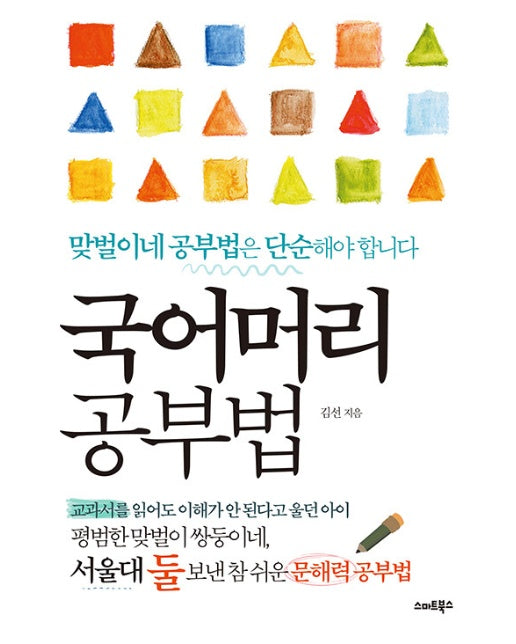 맞벌이네 공부법은 단순해야 합니다

국어머리 공부법

김선 지음

교과서를 읽어도 이해가 안 된다고 울던 아이
평범한 맞벌이 쌍둥이네,
서울대 둘 보낸 참 쉬운 문해력 공부법

스마트북스